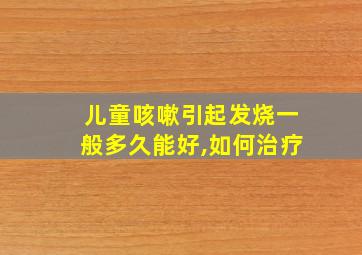 儿童咳嗽引起发烧一般多久能好,如何治疗